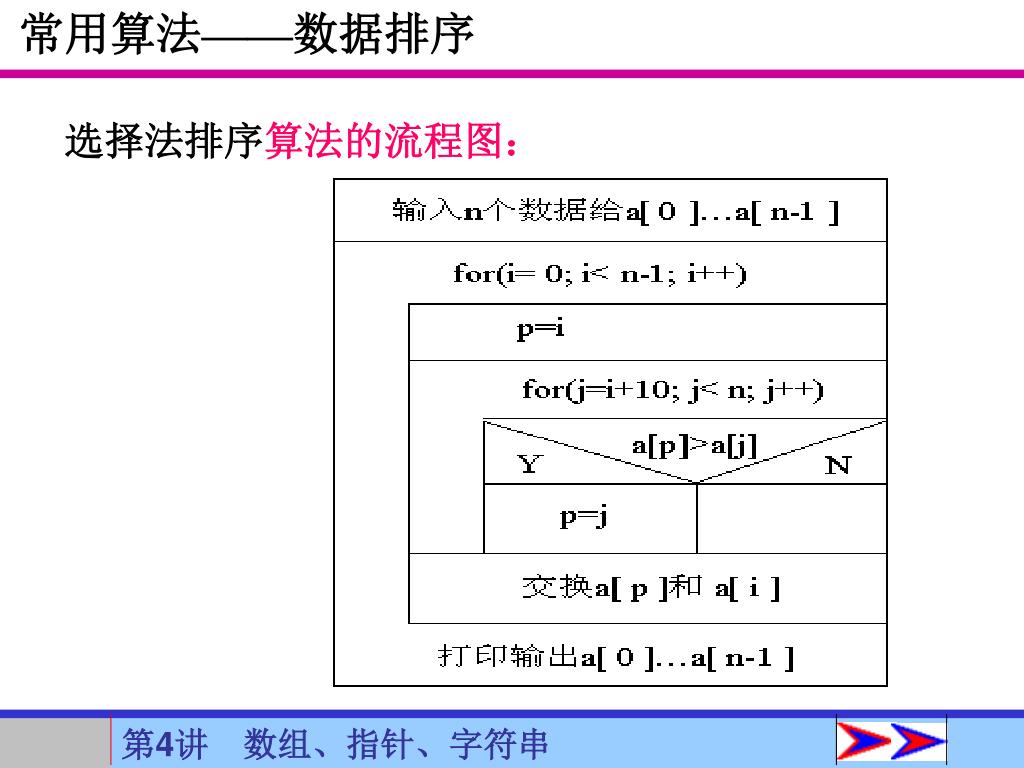 常用算法——数据排序

选择法排序算法的流程图：

输入n个数据给a[ 0 ]...a[ n-1 ]

for(i= 0; i< n-1; i++)

p=i

for(j=i+10; j< n; j++)

a[p]>a[j]

Y

N

p=j

交换a[ p ]和 a[ i ]

打印输出a[ 0 ]...a[ n-1 ]

第4讲 数组、指针、字符串